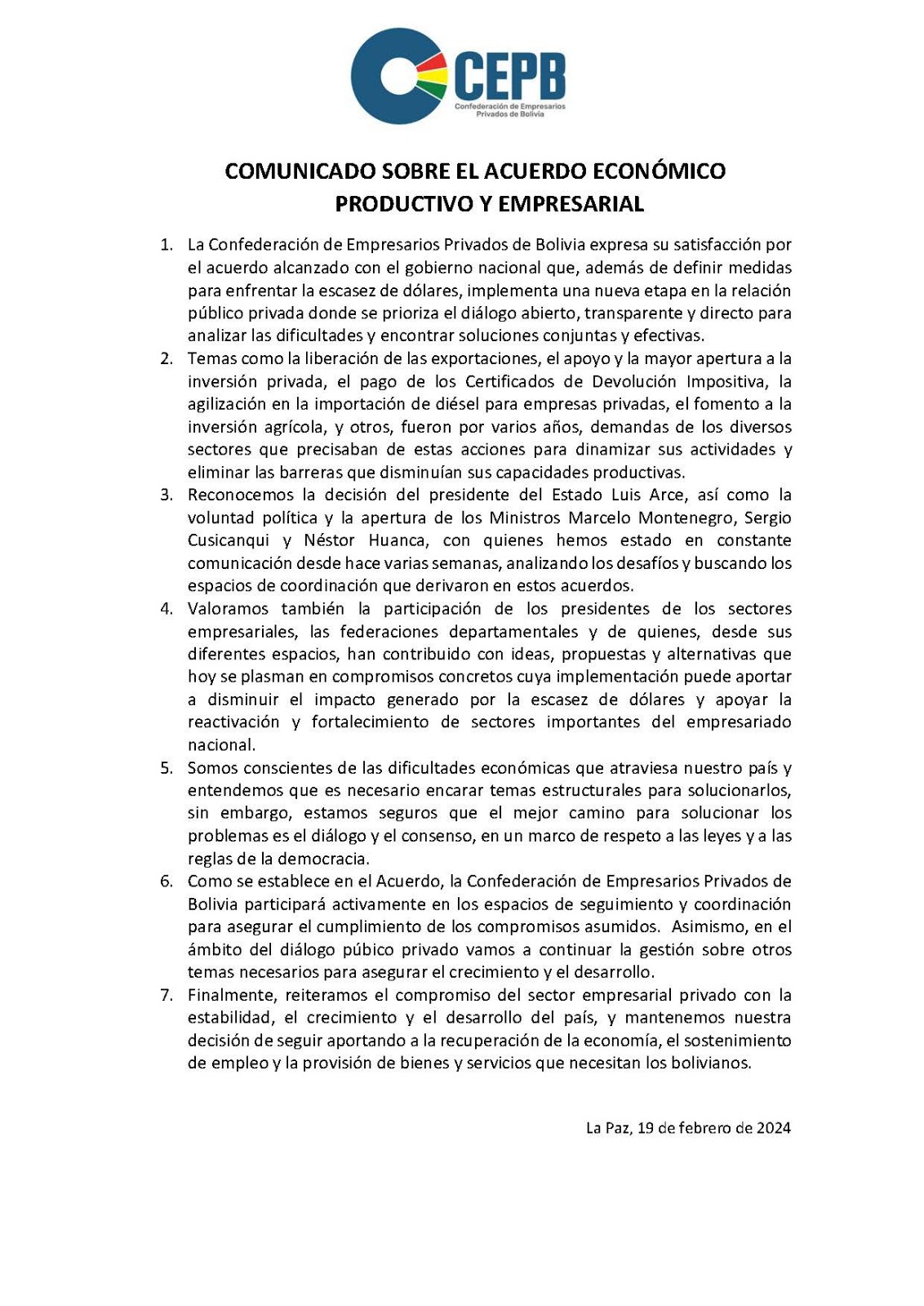 CEPB
Confederación de Empresarios Privados de Bolivia

COMUNICADO SOBRE EL ACUERDO ECONÓMICO
PRODUCTIVO Y EMPRESARIAL

1. La Confederación de Empresarios Privados de Bolivia expresa su satisfacción por el acuerdo alcanzado con el gobierno nacional que, además de definir medidas para enfrentar la escasez de dólares, implementa una nueva etapa en la relación público privada donde se prioriza el diálogo abierto, transparente y directo para analizar las dificultades y encontrar soluciones conjuntas y efectivas.
2. Temas como la liberación de las exportaciones, el apoyo y la mayor apertura a la inversión privada, el pago de los Certificados de Devolución Impositiva, la agilización en la importación de diésel para empresas privadas, el fomento a la inversión agrícola, y otros, fueron por varios años, demandas de los diversos sectores que precisaban de estas acciones para dinamizar sus actividades y eliminar las barreras que disminuían sus capacidades productivas.
3. Reconocemos la decisión del presidente del Estado Luis Arce, así como la voluntad política y la apertura de los Ministros Marcelo Montenegro, Sergio Cusicanqui y Néstor Huanca, con quienes hemos estado en constante comunicación desde hace varias semanas, analizando los desafíos y buscando los espacios de coordinación que derivaron en estos acuerdos.
4. Valoramos también la participación de los presidentes de los sectores empresariales, las federaciones departamentales y de quienes, desde sus diferentes espacios, han contribuido con ideas, propuestas y alternativas que hoy se plasman en compromisos concretos cuya implementación puede aportar a disminuir el impacto generado por la escasez de dólares y apoyar la reactivación y fortalecimiento de sectores importantes del empresariado nacional.
5. Somos conscientes de las dificultades económicas que atraviesa nuestro país y entendemos que es necesario encarar temas estructurales para solucionarlos, sin embargo, estamos seguros que el mejor camino para solucionar los problemas es el diálogo y el consenso, en un marco de respeto a las leyes y a las reglas de la democracia.
6. Como se establece en el Acuerdo, la Confederación de Empresarios Privados de Bolivia participará activamente en los espacios de seguimiento y coordinación para asegurar el cumplimiento de los compromisos asumidos. Asimismo, en el ámbito del diálogo púbico privado vamos a continuar la gestión sobre otros temas necesarios para asegurar el crecimiento y el desarrollo.
7. Finalmente, reiteramos el compromiso del sector empresarial privado con la estabilidad, el crecimiento y el desarrollo del país, y mantenemos nuestra decisión de seguir aportando a la recuperación de la economía, el sostenimiento de empleo y la provisión de bienes y servicios que necesitan los bolivianos.

La Paz, 19 de febrero de 2024